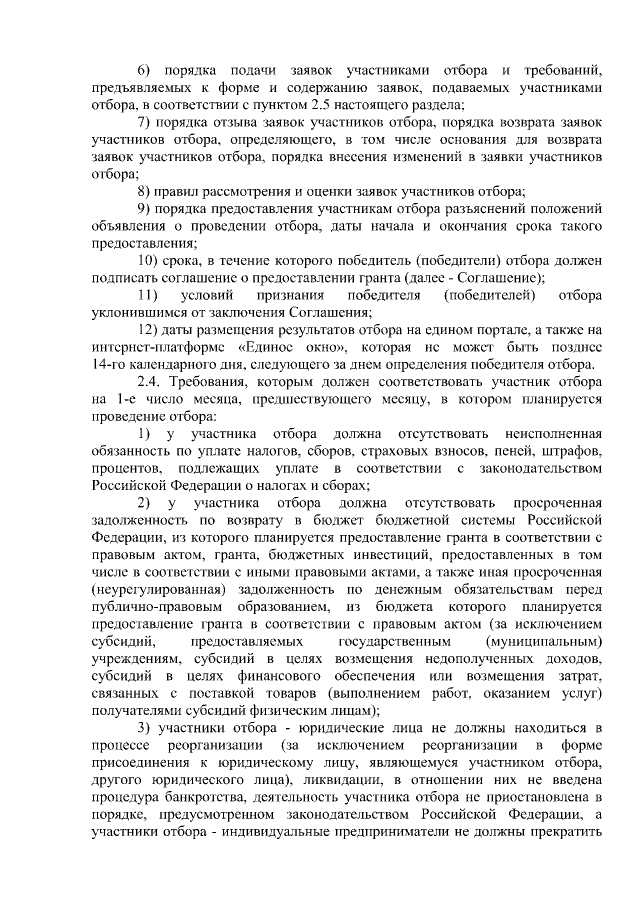 6) порядка подачи заявок участниками отбора и требований, предъявляемых к форме и содержанию заявок, подаваемых участниками отбора, в соответствии с пунктом 2.5 настоящего раздела;

7) порядка отзыва заявок участников отбора, порядка возврата заявок участников отбора, определяющего, в том числе основания для возврата заявок участников отбора, порядка внесения изменений в заявки участников отбора;

8) правил рассмотрения и оценки заявок участников отбора;

9) порядка предоставления участникам отбора разъяснений положений объявления о проведении отбора, даты начала и окончания срока такого предоставления;

10) срока, в течение которого победитель (победители) отбора должен подписать соглашение о предоставлении гранта (далее - Соглашение);

11) условий признания победителя (победителей) отбора уклонившимся от заключения Соглашения;

12) даты размещения результатов отбора на едином портале, а также на интернет-платформе «Единое окно», которая не может быть позднее 14-го календарного дня, следующего за днем определения победителя отбора.

2.4. Требования, которым должен соответствовать участник отбора на 1-е число месяца, предшествующего месяцу, в котором планируется проведение отбора:

1) у участника отбора должна отсутствовать неисполненная обязанность по уплате налогов, сборов, страховых взносов, пеней, штрафов, процентов, подлежащих уплате в соответствии с законодательством Российской Федерации о налогах и сборах;

2) у участника отбора должна отсутствовать просроченная задолженность по возврату в бюджет бюджетной системы Российской Федерации, из которого планируется предоставление гранта в соответствии с правовым актом, гранта, бюджетных инвестиций, предоставленных в том числе в соответствии с иными правовыми актами, а также иная просроченная (неурегулированная) задолженность по денежным обязательствам перед публично-правовым образованием, из бюджета которого планируется предоставление гранта в соответствии с правовым актом (за исключением субсидий, предоставляемых государственным (муниципальным) учреждениям, субсидий в целях возмещения недополученных доходов, субсидий в целях финансового обеспечения или возмещения затрат, связанных с поставкой товаров (выполнением работ, оказанием услуг) получателями субсидий физическим лицам);

3) участники отбора - юридические лица не должны находиться в процессе реорганизации (за исключением реорганизации в форме присоединения к юридическому лицу, являющемуся участником отбора, другого юридического лица), ликвидации, в отношении них не введена процедура банкротства, деятельность участника отбора не приостановлена в порядке, предусмотренном законодательством Российской Федерации, а участники отбора - индивидуальные предприниматели не должны прекратить